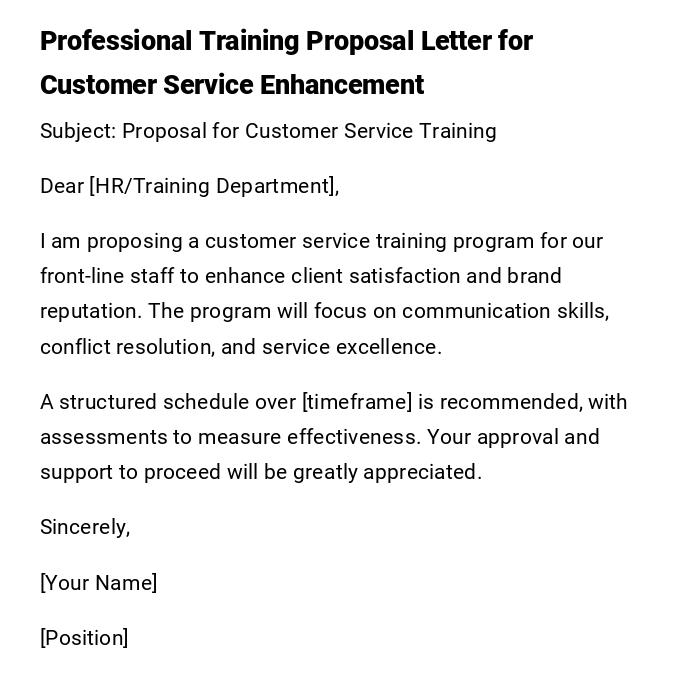 Professional Training Proposal Letter for Customer Service Enhancement

Subject: Proposal for Customer Service Training

Dear [HR/Training Department],

I am proposing a customer service training program for our front-line staff to enhance client satisfaction and brand reputation. The program will focus on communication skills, conflict resolution, and service excellence.

A structured schedule over [timeframe] is recommended, with assessments to measure effectiveness. Your approval and support to proceed will be greatly appreciated.

Sincerely,

[Your Name]

[Position]